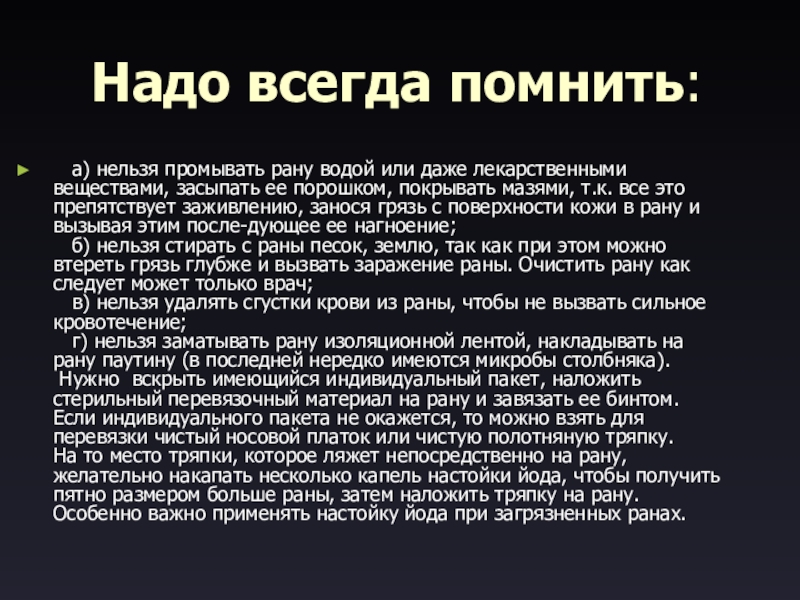 Надо всегда помнить:

► а) нельзя промывать рану водой или даже лекарственными веществами, засыпать ее порошком, покрывать мазями, т.к. все это препятствует заживлению, занося грязь с поверхности кожи в рану и вызывая этим после-дующее ее нагноение;

б) нельзя стирать с раны песок, землю, так как при этом можно втереть грязь глубже и вызвать заражение раны. Очистить рану как следует может только врач;

в) нельзя удалять сгустки крови из раны, чтобы не вызвать сильное кровотечение;

г) нельзя заматывать рану изоляционной лентой, накладывать на рану паутину (в последней нередко имеются микробы столбняка).

Нужно вскрыть имеющийся индивидуальный пакет, наложить стерильный перевязочный материал на рану и завязать ее бинтом. Если индивидуального пакета не окажется, то можно взять для перевязки чистый носовой платок или чистую полотняную тряпку. На то место тряпки, которое ляжет непосредственно на рану, желательно накапать несколько капель настойки йода, чтобы получить пятно размером больше раны, затем наложить тряпку на рану. Особенно важно применять настойку йода при загрязненных ранах.